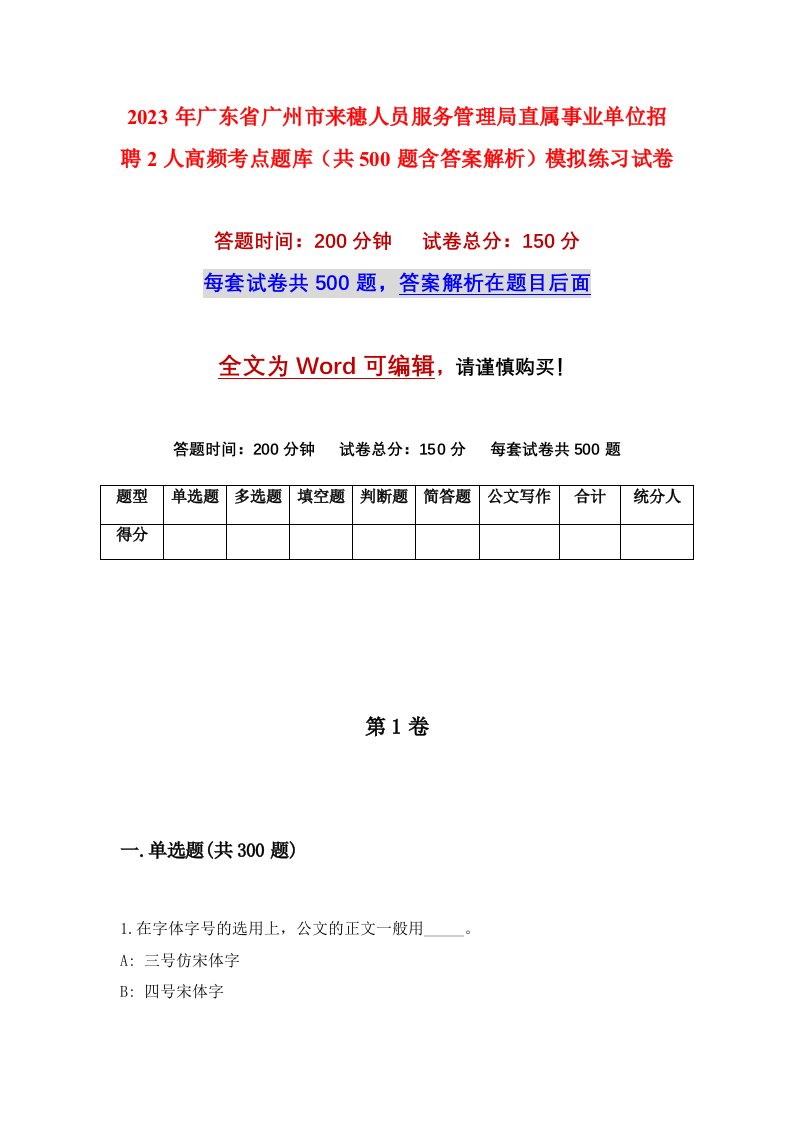 2023 年广东省广州市来穗人员服务管理局直属事业单位招聘 2 人高频考点题库（共 500 题含答案解析）模拟练习试卷

答题时间：200 分钟　试卷总分：150 分

每套试卷共 500 题，答案解析在题目后面

全文为 Word 可编辑，请谨慎购买！

答题时间：200 分钟　试卷总分：150 分　每套试卷共 500 题

| 题型 | 单选题 | 多选题 | 填空题 | 判断题 | 简答题 | 公文写作 | 合计 | 统分人 |
|---|---|---|---|---|---|---|---|---|
| 得分 | | | | | | | | |

第 1 卷

一.单选题(共 300 题)

1.在字体字号的选用上，公文的正文一般用_____。

A: 三号仿宋体字

B: 四号宋体字